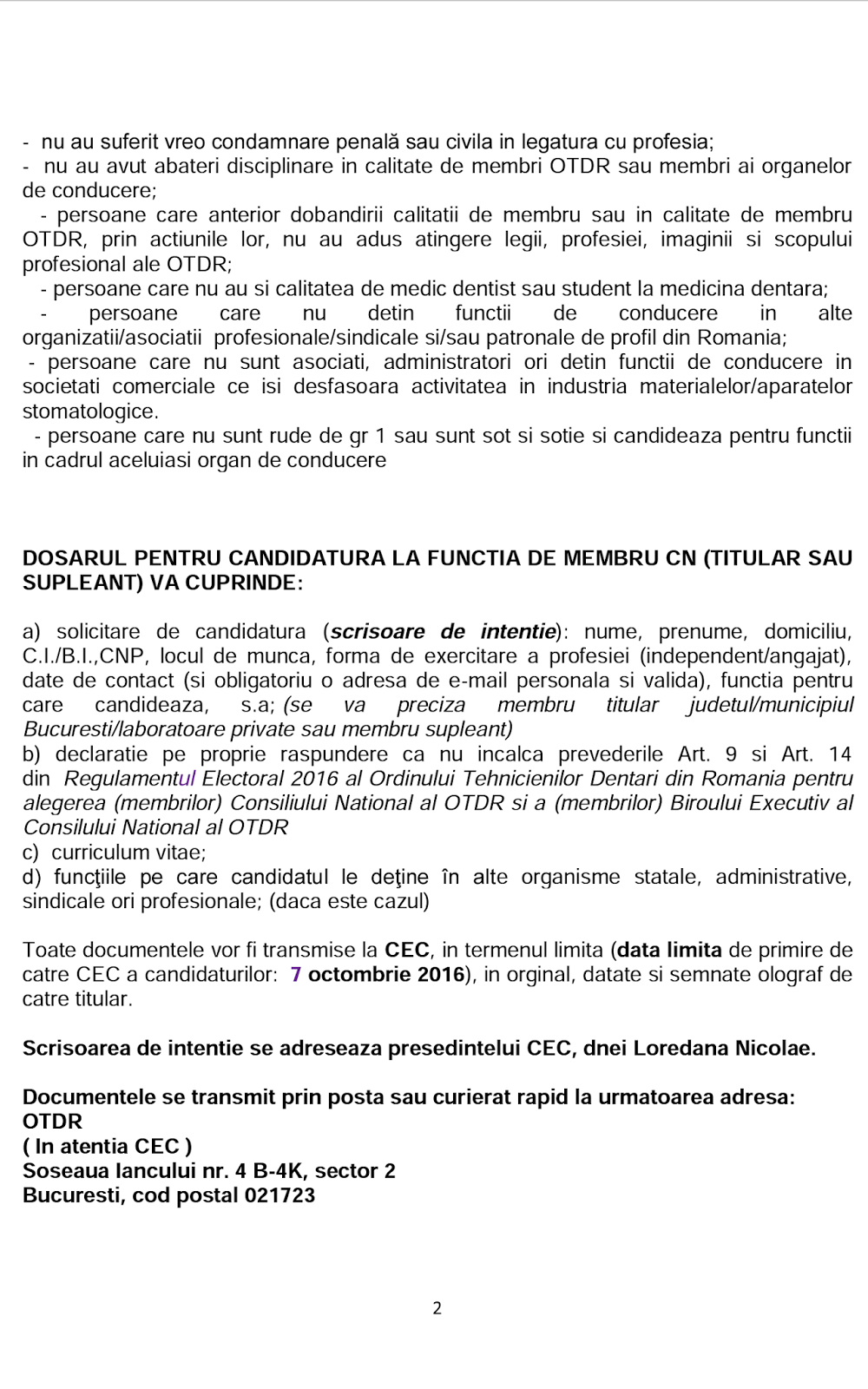 - nu au suferit vreo condamnare penală sau civila in legatura cu profesia;
- nu au avut abateri disciplinare in calitate de membri OTDR sau membri ai organelor de conducere;
- persoane care anterior dobandirii calitatii de membru sau in calitate de membru OTDR, prin actiunile lor, nu au adus atingere legii, profesiei, imaginii si scopului profesional ale OTDR;
- persoane care nu au si calitatea de medic dentist sau student la medicina dentara;
- persoane care nu detin functii de conducere in alte organizatii/asociatii profesionale/sindicale si/sau patronale de profil din Romania;
- persoane care nu sunt asociati, administratori ori detin functii de conducere in societati comerciale ce isi desfasoara activitatea in industria materialelor/aparatelor stomatologice.
- persoane care nu sunt rude de gr 1 sau sunt sot si sotie si candideaza pentru functii in cadrul aceluiasi organ de conducere

DOSARUL PENTRU CANDIDATURA LA FUNCTIA DE MEMBRU CN (TITULAR SAU SUPLEANT) VA CUPRINDE:

a) solicitare de candidatura (scrisoare de intentie): nume, prenume, domiciliu, C.I./B.I.,CNP, locul de munca, forma de exercitare a profesiei (independent/angajat), date de contact (si obligatoriu o adresa de e-mail personala si valida), functia pentru care candideaza, s.a; (se va preciza membru titular judetul/municipiul Bucuresti/laboratoare private sau membru supleant)
b) declaratie pe proprie raspundere ca nu incalca prevederile Art. 9 si Art. 14 din Regulamentul Electoral 2016 al Ordinului Tehnicienilor Dentari din Romania pentru alegerea (membrilor) Consiliului National al OTDR si a (membrilor) Biroului Executiv al Consilului National al OTDR
c) curriculum vitae;
d) funcţiile pe care candidatul le deţine în alte organisme statale, administrative, sindicale ori profesionale; (daca este cazul)

Toate documentele vor fi transmise la CEC, in termenul limita (data limita de primire de catre CEC a candidaturilor: 7 octombrie 2016), in orginal, datate si semnate olograf de catre titular.

Scrisoarea de intentie se adreseaza presedintelui CEC, dnei Loredana Nicolae.

Documentele se transmit prin posta sau curierat rapid la urmatoarea adresa:
OTDR
( In atentia CEC )
Soseaua Iancului nr. 4 B-4K, sector 2
Bucuresti, cod postal 021723

2